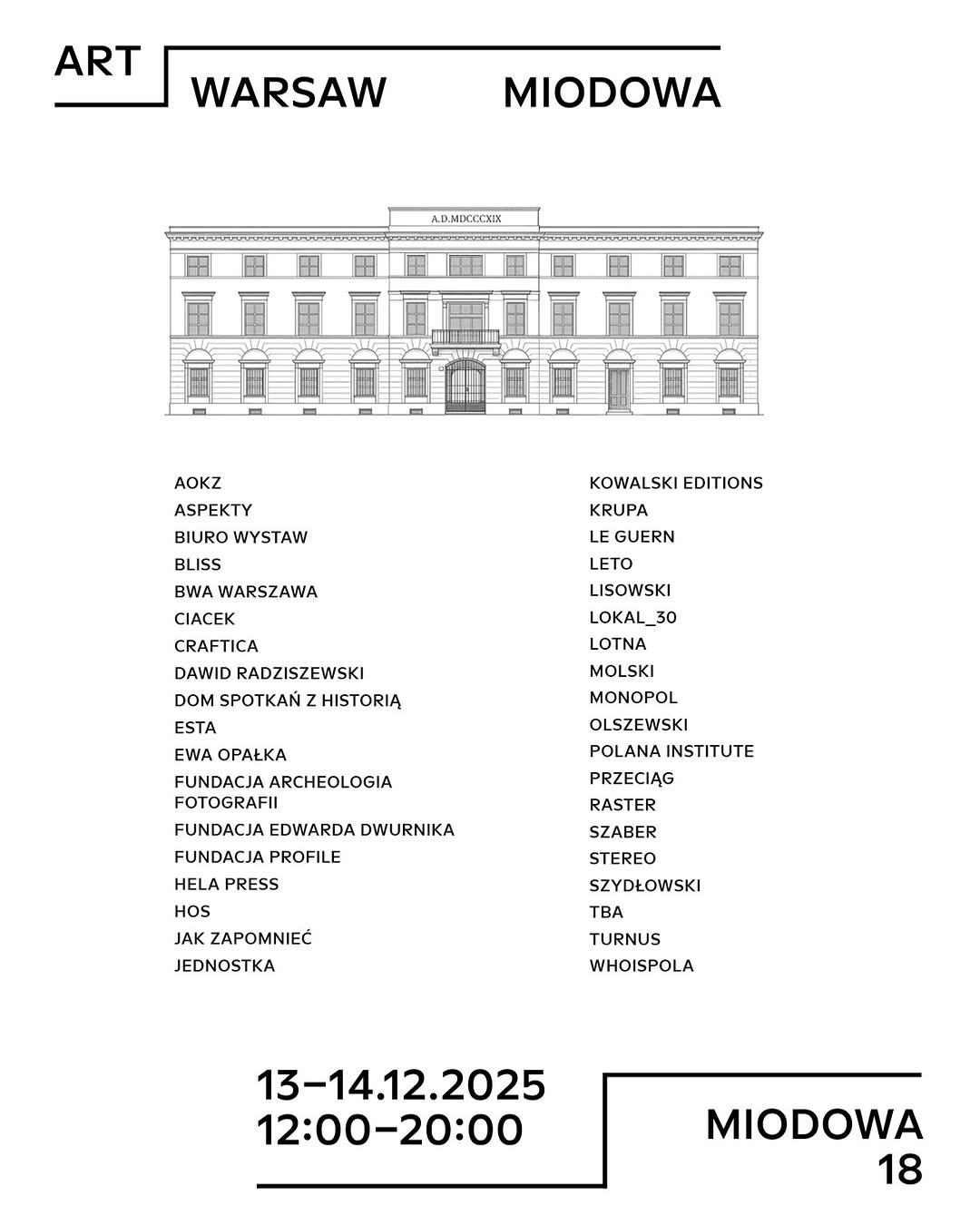 ART

WARSAW MIODOWA

A.D.MDCCCXIX

AOKZ
ASPEKTY
BIURO WYSTAW
BLISS
BWA WARSZAWA
CIACEK
CRAFTICA
DAWID RADZISZEWSKI
DOM SPOTKAŃ Z HISTORIĄ
ESTA
EWA OPAŁKA
FUNDACJA ARCHEOLOGIA FOTOGRAFII
FUNDACJA EDWARDA DWURNIKA
FUNDACJA PROFILE
HELA PRESS
HOS
JAK ZAPOMNIEĆ
JEDNOSTKA

KOWALSKI EDITIONS
KRUPA
LE GUERN
LETO
LISOWSKI
LOKAL_30
LOTNA
MOLSKI
MONOPOL
OLSZEWSKI
POLANA INSTITUTE
PRZECIĄG
RASTER
SZABER
STEREO
SZYDŁOWSKI
TBA
TURNUS
WHOISPOLA

13–14.12.2025
12:00–20:00

MIODOWA
18